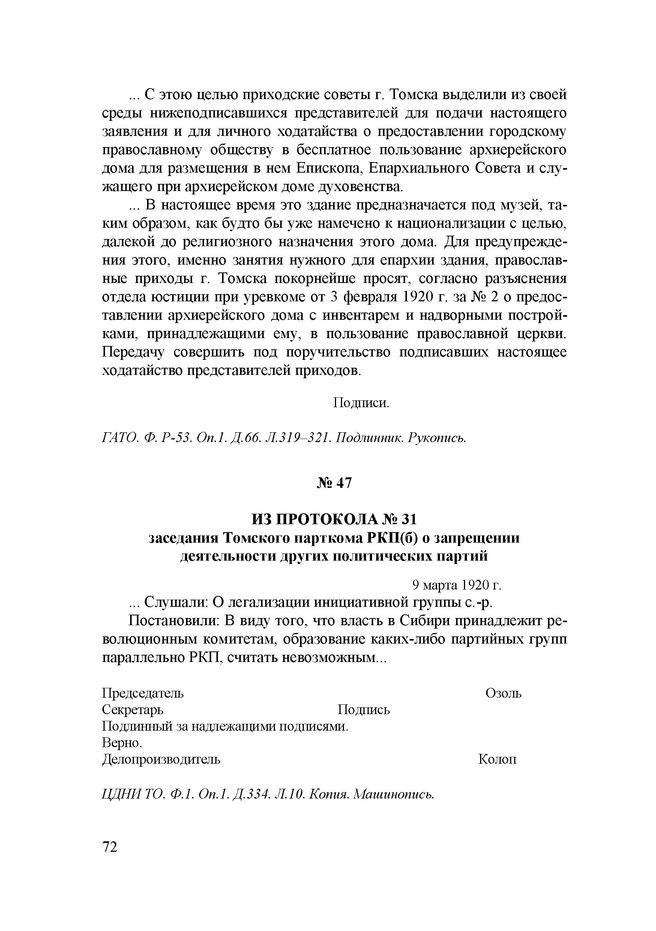 ... С этою целью приходские советы г. Томска выделили из своей среды нижеподписавшихся представителей для подачи настоящего заявления и для личного ходатайства о предоставлении городскому православному обществу в бесплатное пользование архиерейского дома для размещения в нем Епископа, Епархиального Совета и служащего при архиерейском доме духовенства.

... В настоящее время это здание предназначается под музей, таким образом, как будто бы уже намечено к национализации с целью, далекой до религиозного назначения этого дома. Для предупреждения этого, именно занятия нужного для епархии здания, православные приходы г. Томска покорнейше просят, согласно разъяснения отдела юстиции при уревкоме от 3 февраля 1920 г. за № 2 о предоставлении архиерейского дома с инвентарем и надворными постройками, принадлежащими ему, в пользование православной церкви. Передачу совершить под поручительство подписавших настоящее ходатайство представителей приходов.

Подписи.

ГАТО. Ф. Р-53. Оп.1. Д.66. Л.319–321. Подлинник. Рукопись.

№ 47

ИЗ ПРОТОКОЛА № 31
заседания Томского парткома РКП(б) о запрещении деятельности других политических партий

9 марта 1920 г.

... Слушали: О легализации инициативной группы с.-р.

Постановили: В виду того, что власть в Сибири принадлежит революционным комитетам, образование каких-либо партийных групп параллельно РКП, считать невозможным...

Председатель Озоль
Секретарь Подпись
Подлинный за надлежащими подписями.
Верно.
Делопроизводитель Колоп

ЦДНИ ТО. Ф.1. Оп.1. Д.334. Л.10. Копия. Машинопись.

72